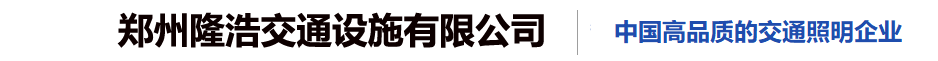 郑州隆浩交通设施有限公司

中国高品质的交通照明企业